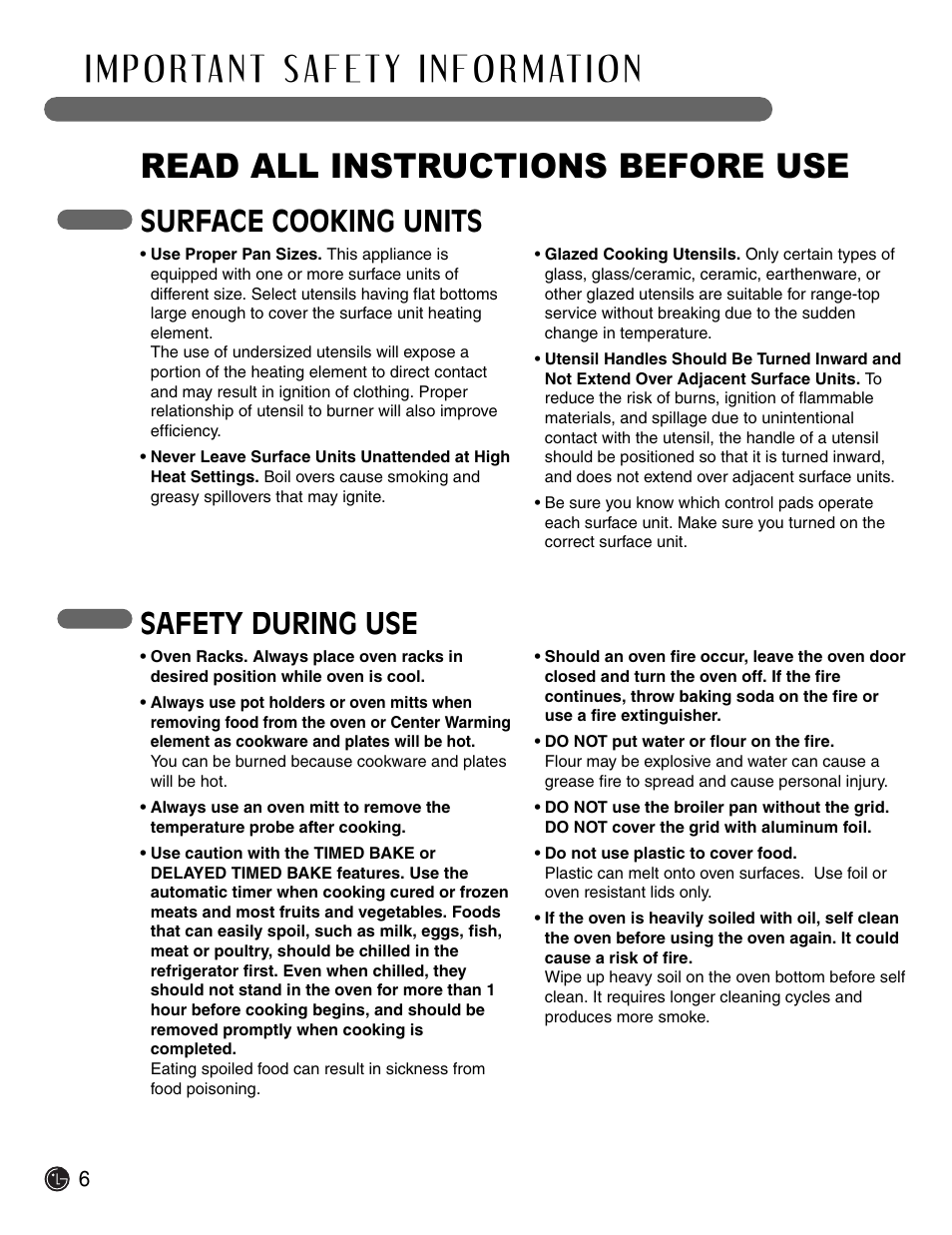 IMPORTANT SAFETY INFORMATION

READ ALL INSTRUCTIONS BEFORE USE

SURFACE COOKING UNITS

• Use Proper Pan Sizes. This appliance is equipped with one or more surface units of different size. Select utensils having flat bottoms large enough to cover the surface unit heating element.
The use of undersized utensils will expose a portion of the heating element to direct contact and may result in ignition of clothing. Proper relationship of utensil to burner will also improve efficiency.

• Never Leave Surface Units Unattended at High Heat Settings. Boil overs cause smoking and greasy spillovers that may ignite.

• Glazed Cooking Utensils. Only certain types of glass, glass/ceramic, ceramic, earthenware, or other glazed utensils are suitable for range-top service without breaking due to the sudden change in temperature.

• Utensil Handles Should Be Turned Inward and Not Extend Over Adjacent Surface Units. To reduce the risk of burns, ignition of flammable materials, and spillage due to unintentional contact with the utensil, the handle of a utensil should be positioned so that it is turned inward, and does not extend over adjacent surface units.

• Be sure you know which control pads operate each surface unit. Make sure you turned on the correct surface unit.

SAFETY DURING USE

• Oven Racks. Always place oven racks in desired position while oven is cool.

• Always use pot holders or oven mitts when removing food from the oven or Center Warming element as cookware and plates will be hot.
You can be burned because cookware and plates will be hot.

• Always use an oven mitt to remove the temperature probe after cooking.

• Use caution with the TIMED BAKE or DELAYED TIMED BAKE features. Use the automatic timer when cooking cured or frozen meats and most fruits and vegetables. Foods that can easily spoil, such as milk, eggs, fish, meat or poultry, should be chilled in the refrigerator first. Even when chilled, they should not stand in the oven for more than 1 hour before cooking begins, and should be removed promptly when cooking is completed.
Eating spoiled food can result in sickness from food poisoning.

• Should an oven fire occur, leave the oven door closed and turn the oven off. If the fire continues, throw baking soda on the fire or use a fire extinguisher.

• DO NOT put water or flour on the fire.
Flour may be explosive and water can cause a grease fire to spread and cause personal injury.

• DO NOT use the broiler pan without the grid. DO NOT cover the grid with aluminum foil.

• Do not use plastic to cover food.
Plastic can melt onto oven surfaces. Use foil or oven resistant lids only.

• If the oven is heavily soiled with oil, self clean the oven before using the oven again. It could cause a risk of fire.
Wipe up heavy soil on the oven bottom before self clean. It requires longer cleaning cycles and produces more smoke.

6